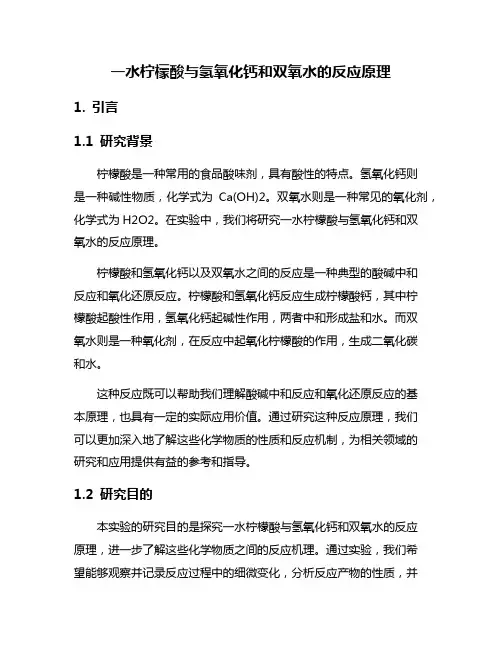 一水柠檬酸与氢氧化钙和双氧水的反应原理

1. 引言

1.1 研究背景

柠檬酸是一种常用的食品酸味剂，具有酸性的特点。氢氧化钙则是一种碱性物质，化学式为 Ca(OH)2。双氧水则是一种常见的氧化剂，化学式为 H2O2。在实验中，我们将研究一水柠檬酸与氢氧化钙和双氧水的反应原理。

柠檬酸和氢氧化钙以及双氧水之间的反应是一种典型的酸碱中和反应和氧化还原反应。柠檬酸和氢氧化钙反应生成柠檬酸钙，其中柠檬酸起酸性作用，氢氧化钙起碱性作用，两者中和形成盐和水。而双氧水则是一种氧化剂，在反应中起氧化柠檬酸的作用，生成二氧化碳和水。

这种反应既可以帮助我们理解酸碱中和反应和氧化还原反应的基本原理，也具有一定的实际应用价值。通过研究这种反应原理，我们可以更加深入地了解这些化学物质的性质和反应机制，为相关领域的研究和应用提供有益的参考和指导。

1.2 研究目的

本实验的研究目的是探究一水柠檬酸与氢氧化钙和双氧水的反应原理，进一步了解这些化学物质之间的反应机理。通过实验，我们希望能够观察并记录反应过程中的细微变化，分析反应产物的性质，并